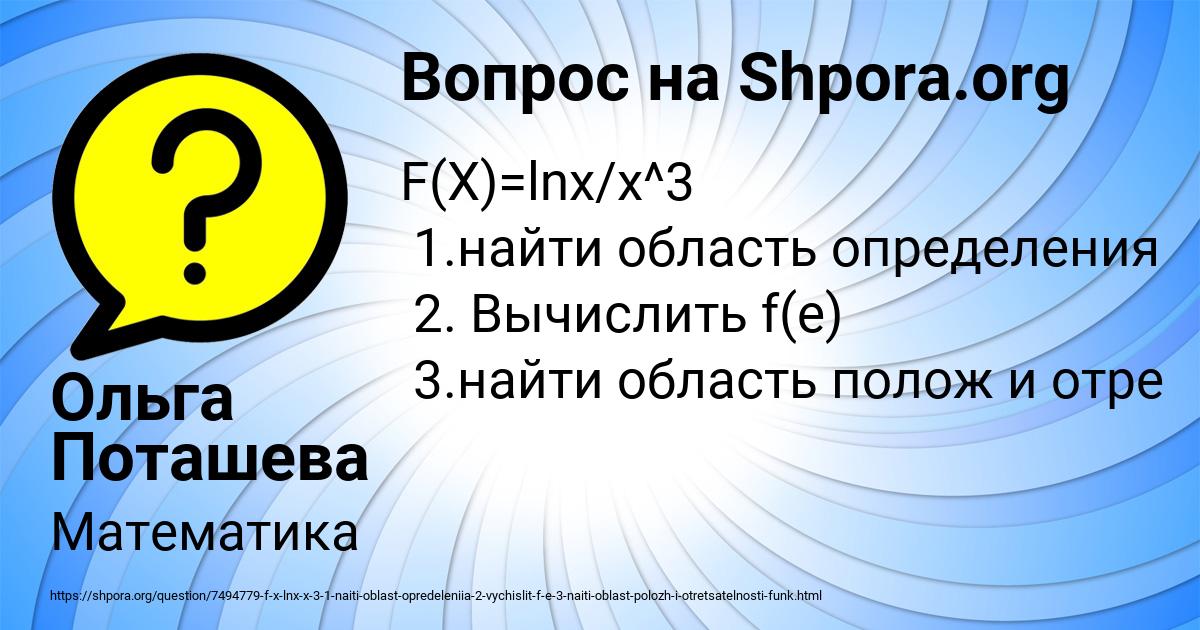 Вопрос на Shpora.org

F(X)=lnx/x^3
1.найти область определения
2. Вычислить f(e)
3.найти область полож и отре

Ольга Поташева

Математика

https://shpora.org/question/7494779-f-x-lnx-x-3-1-naiti-oblast-opredeleniia-2-vychislit-f-e-3-naiti-oblast-polozh-i-otretsatelnosti-funk.html